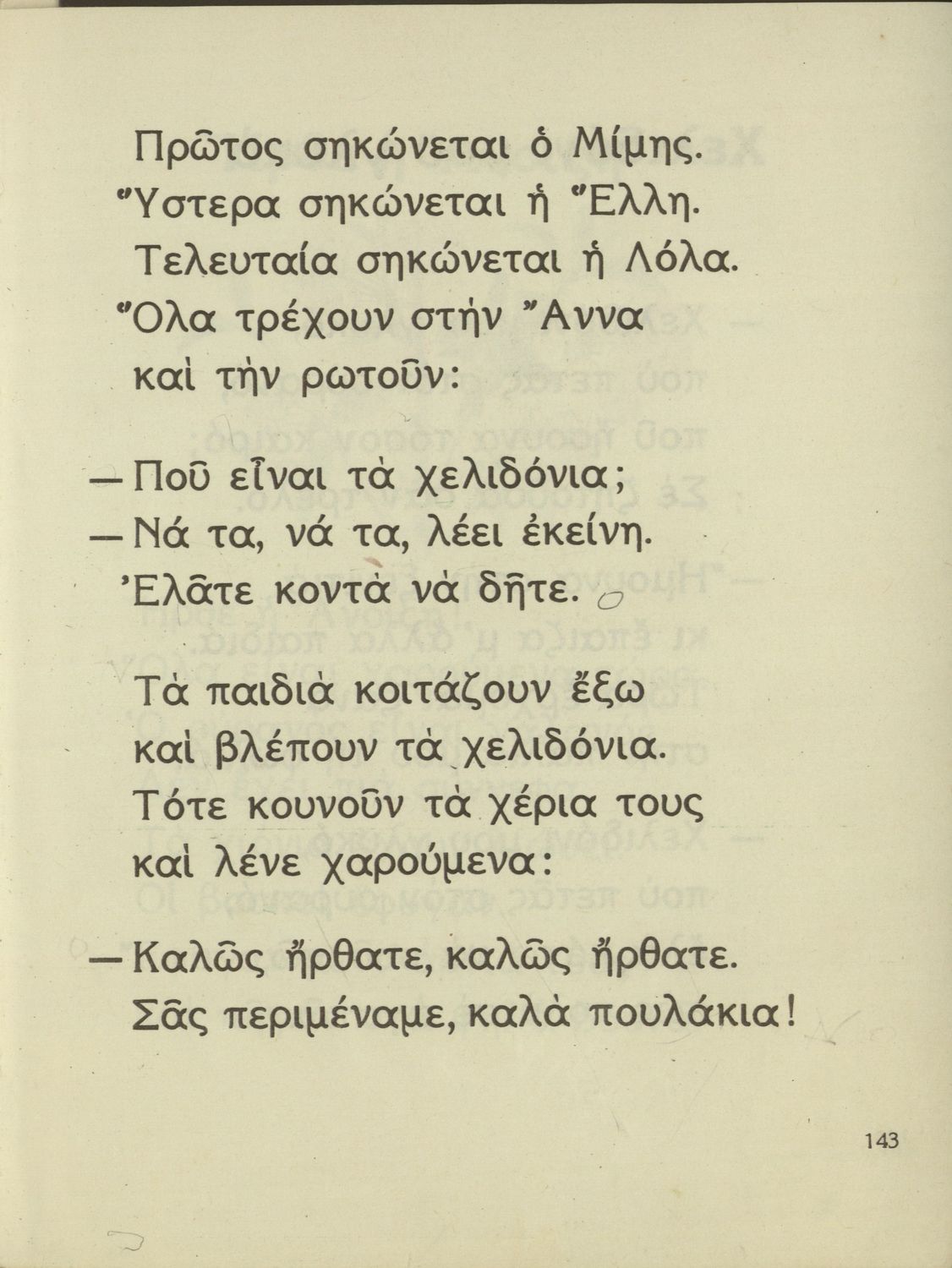 Πρῶτος σηκώνεται ὁ Μίμης.
Ὕστερα σηκώνεται ἡ Ἕλλη.
Τελευταία σηκώνεται ἡ Λόλα.
Ὅλα τρέχουν στὴν Ἄννα
καὶ τὴν ρωτοῦν:

— Ποῦ εἶναι τὰ χελιδόνια;
— Νά τα, νά τα, λέει ἐκείνη.
Ἐλᾶτε κοντὰ νὰ δῆτε.

Τὰ παιδιὰ κοιτάζουν ἔξω
καὶ βλέπουν τὰ χελιδόνια.
Τότε κουνοῦν τὰ χέρια τους
καὶ λένε χαρούμενα:

— Καλῶς ἤρθατε, καλῶς ἤρθατε.
Σᾶς περιμέναμε, καλὰ πουλάκια!

143